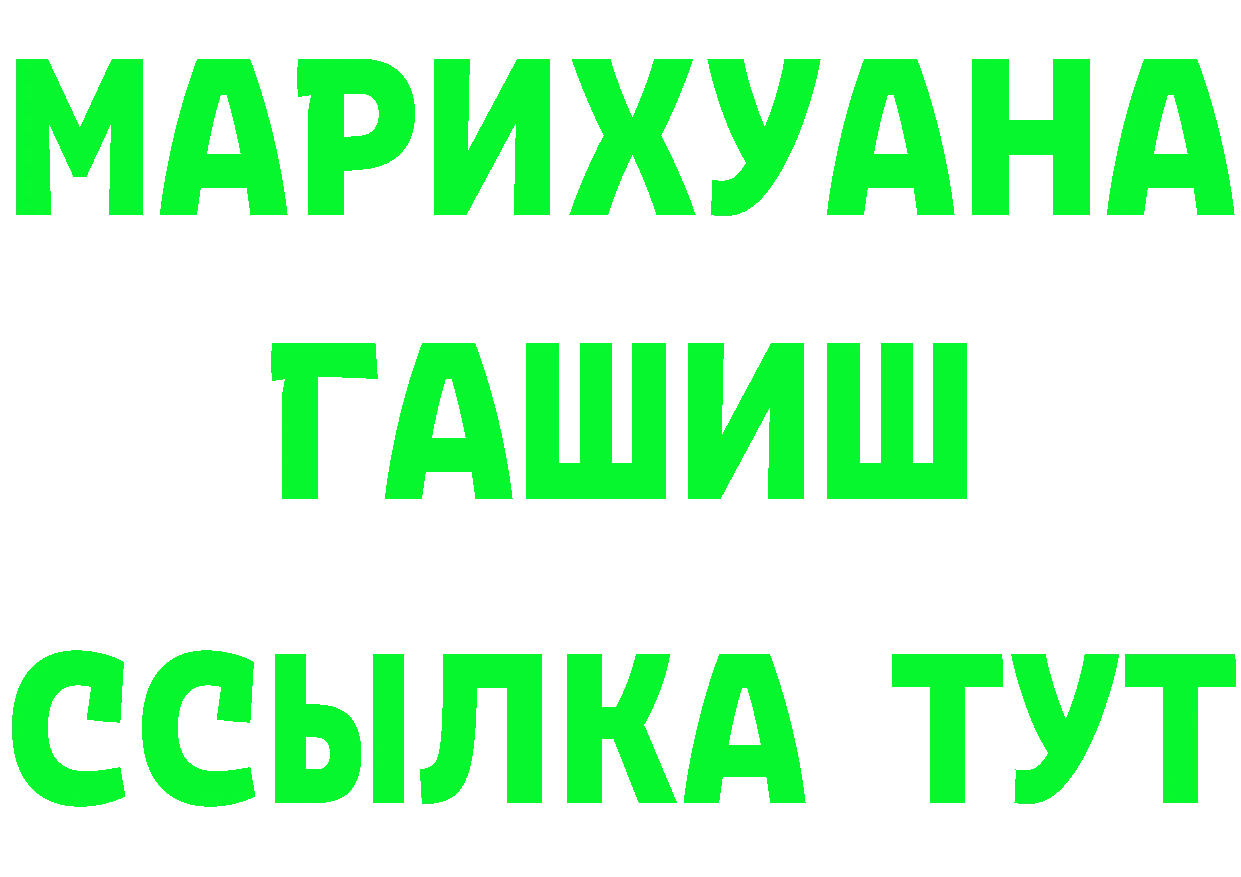 МАРИХУАНА
ГАШИШ
ССЫЛКА ТУТ